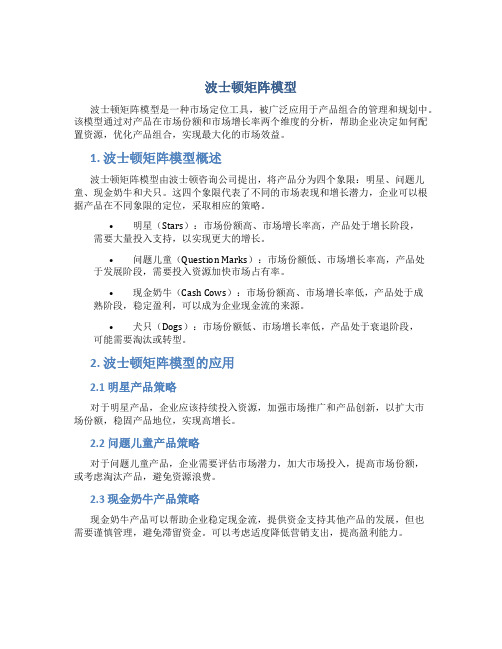 波士顿矩阵模型

波士顿矩阵模型是一种市场定位工具，被广泛应用于产品组合的管理和规划中。该模型通过对产品在市场份额和市场增长率两个维度的分析，帮助企业决定如何配置资源，优化产品组合，实现最大化的市场效益。

1. 波士顿矩阵模型概述

波士顿矩阵模型由波士顿咨询公司提出，将产品分为四个象限：明星、问题儿童、现金奶牛和犬只。这四个象限代表了不同的市场表现和增长潜力，企业可以根据产品在不同象限的定位，采取相应的策略。

• 明星（Stars）：市场份额高、市场增长率高，产品处于增长阶段，需要大量投入支持，以实现更大的增长。

• 问题儿童（Question Marks）：市场份额低、市场增长率高，产品处于发展阶段，需要投入资源加快市场占有率。

• 现金奶牛（Cash Cows）：市场份额高、市场增长率低，产品处于成熟阶段，稳定盈利，可以成为企业现金流的来源。

• 犬只（Dogs）：市场份额低、市场增长率低，产品处于衰退阶段，可能需要淘汰或转型。

2. 波士顿矩阵模型的应用

2.1 明星产品策略

对于明星产品，企业应该持续投入资源，加强市场推广和产品创新，以扩大市场份额，稳固产品地位，实现高增长。

2.2 问题儿童产品策略

对于问题儿童产品，企业需要评估市场潜力，加大市场投入，提高市场份额，或考虑淘汰产品，避免资源浪费。

2.3 现金奶牛产品策略

现金奶牛产品可以帮助企业稳定现金流，提供资金支持其他产品的发展，但也需要谨慎管理，避免滞留资金。可以考虑适度降低营销支出，提高盈利能力。